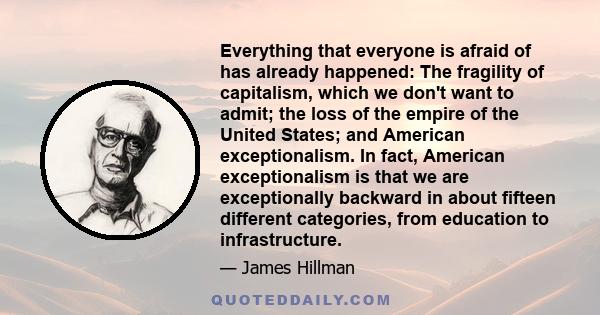 Everything that everyone is afraid of has already happened: The fragility of capitalism, which we don't want to admit; the loss of the empire of the United States; and American exceptionalism. In fact, American exceptionalism is that we are exceptionally backward in about fifteen different categories, from education to infrastructure.

— James Hillman

QUOTEDDAILY.COM